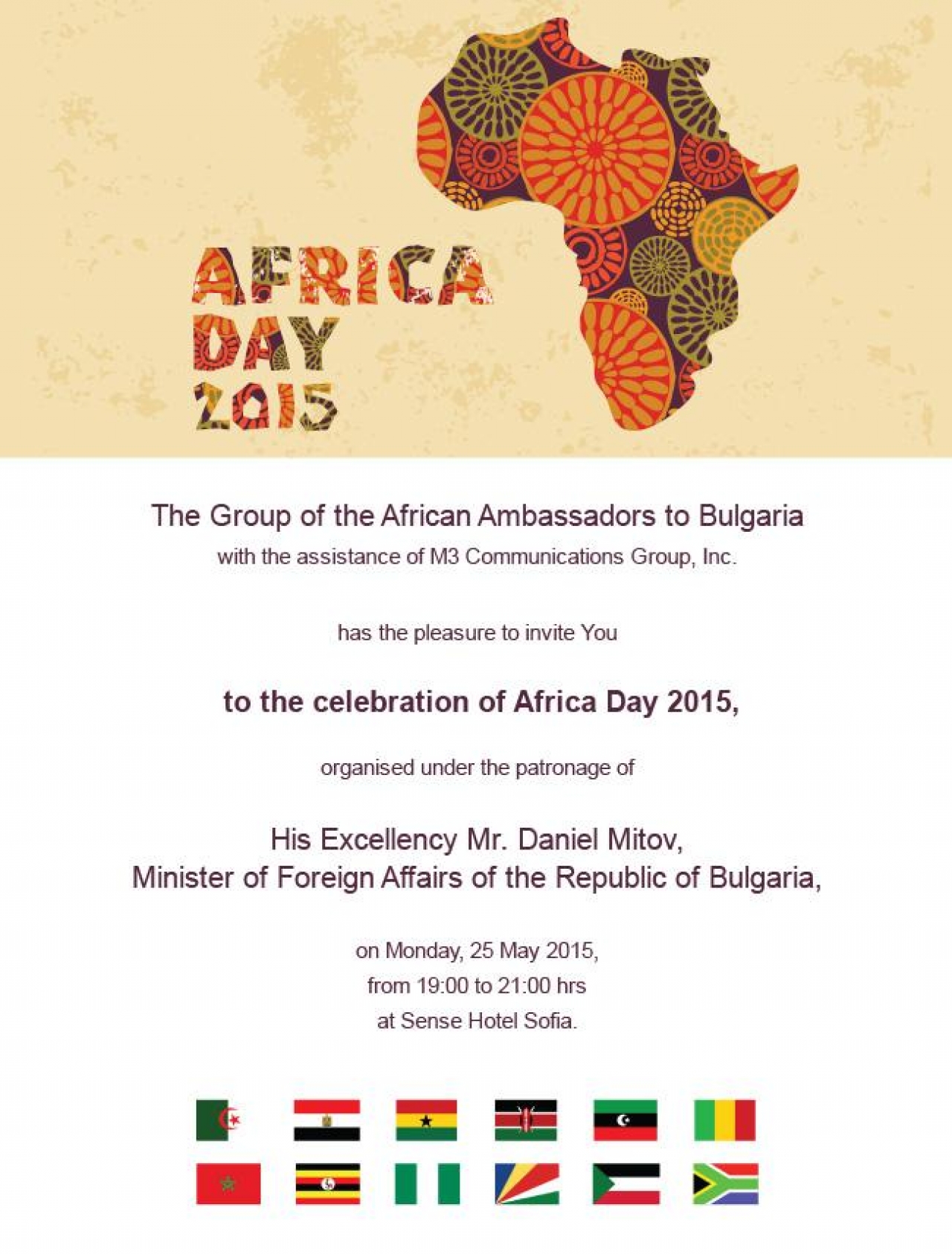 AFRICA
DAY
2015

The Group of the African Ambassadors to Bulgaria
with the assistance of M3 Communications Group, Inc.

has the pleasure to invite You

to the celebration of Africa Day 2015,

organised under the patronage of

His Excellency Mr. Daniel Mitov,
Minister of Foreign Affairs of the Republic of Bulgaria,

on Monday, 25 May 2015,
from 19:00 to 21:00 hrs
at Sense Hotel Sofia.